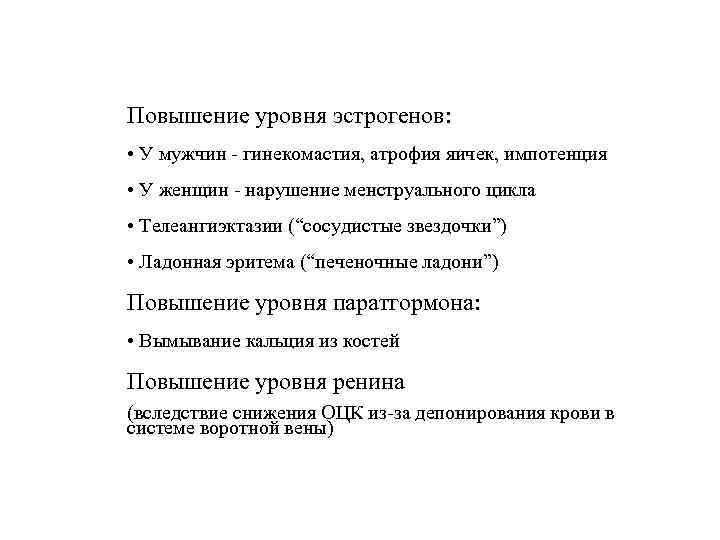 Повышение уровня эстрогенов:

• У мужчин - гинекомастия, атрофия яичек, импотенция

• У женщин - нарушение менструального цикла

• Телеангиэктазии (“сосудистые звездочки”)

• Ладонная эритема (“печеночные ладони”)

Повышение уровня паратгормона:

• Вымывание кальция из костей

Повышение уровня ренина

(вследствие снижения ОЦК из-за депонирования крови в системе воротной вены)